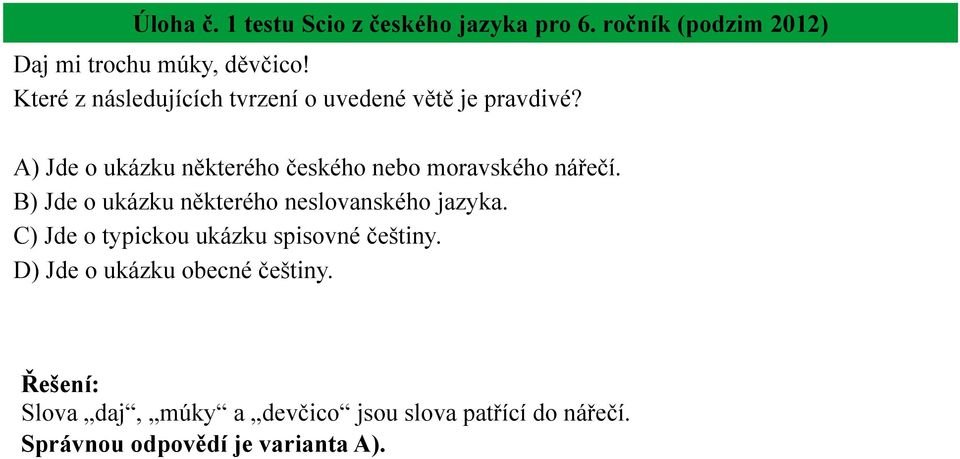 Úloha č. 1 testu Scio z českého jazyka pro 6. ročník (podzim 2012)

Daj mi trochu múky, děvčico!
Které z následujících tvrzení o uvedené větě je pravdivé?

A) Jde o ukázku některého českého nebo moravského nářečí.
B) Jde o ukázku některého neslovanského jazyka.
C) Jde o typickou ukázku spisovné češtiny.
D) Jde o ukázku obecné češtiny.

Řešení:
Slova „daj“, „múky“ a „devčico“ jsou slova patřící do nářečí.
Správnou odpovědí je varianta A).